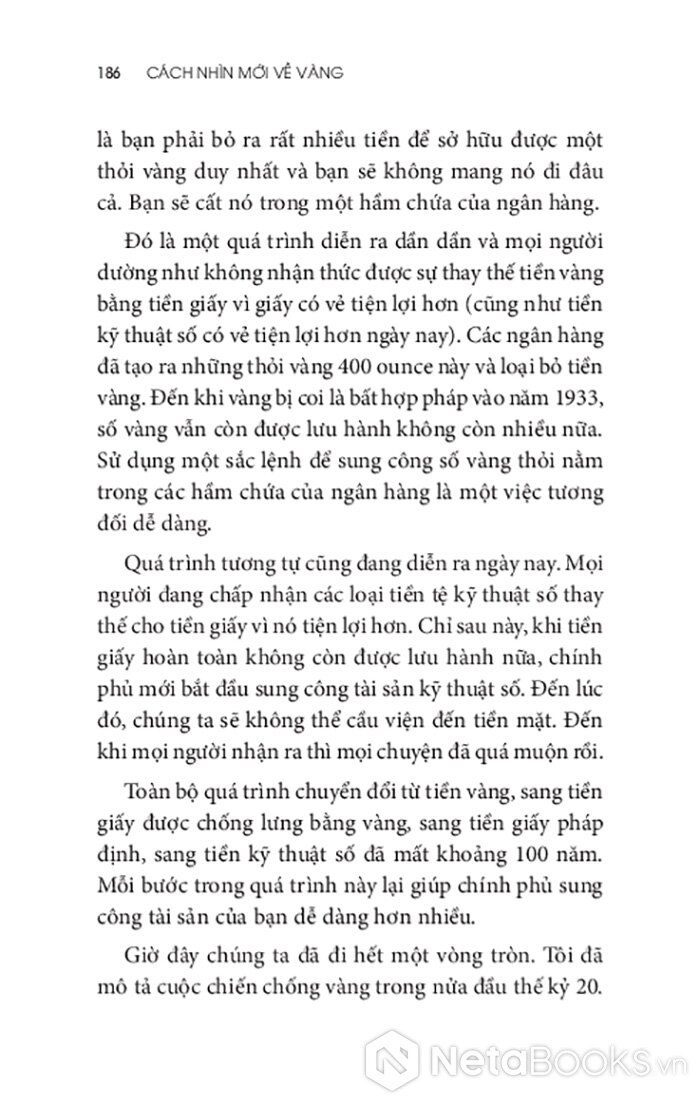 186 CÁCH NHÌN MỚI VỀ VÀNG

là bạn phải bỏ ra rất nhiều tiền để sở hữu được một thỏi vàng duy nhất và bạn sẽ không mang nó đi đâu cả. Bạn sẽ cất nó trong một hầm chứa của ngân hàng.

Đó là một quá trình diễn ra dần dần và mọi người dường như không nhận thức được sự thay thế tiền vàng bằng tiền giấy vì giấy có vẻ tiện lợi hơn (cũng như tiền kỹ thuật số có vẻ tiện lợi hơn ngày nay). Các ngân hàng đã tạo ra những thỏi vàng 400 ounce này và loại bỏ tiền vàng. Đến khi vàng bị coi là bất hợp pháp vào năm 1933, số vàng vẫn còn được lưu hành không còn nhiều nữa. Sử dụng một sắc lệnh để sung công số vàng thỏi nằm trong các hầm chứa của ngân hàng là một việc tương đối dễ dàng.

Quá trình tương tự cũng đang diễn ra ngày nay. Mọi người đang chấp nhận các loại tiền tệ kỹ thuật số thay thế cho tiền giấy vì nó tiện lợi hơn. Chỉ sau này, khi tiền giấy hoàn toàn không còn được lưu hành nữa, chính phủ mới bắt đầu sung công tài sản kỹ thuật số. Đến lúc đó, chúng ta sẽ không thể cầu viện đến tiền mặt. Đến khi mọi người nhận ra thì mọi chuyện đã quá muộn rồi.

Toàn bộ quá trình chuyển đổi từ tiền vàng, sang tiền giấy được chống lưng bằng vàng, sang tiền giấy pháp định, sang tiền kỹ thuật số đã mất khoảng 100 năm. Mỗi bước trong quá trình này lại giúp chính phủ sung công tài sản của bạn dễ dàng hơn nhiều.

Giờ đây chúng ta đã đi hết một vòng tròn. Tôi đã mô tả cuộc chiến chống vàng trong nửa đầu thế kỷ 20.

NetaBooks.vn